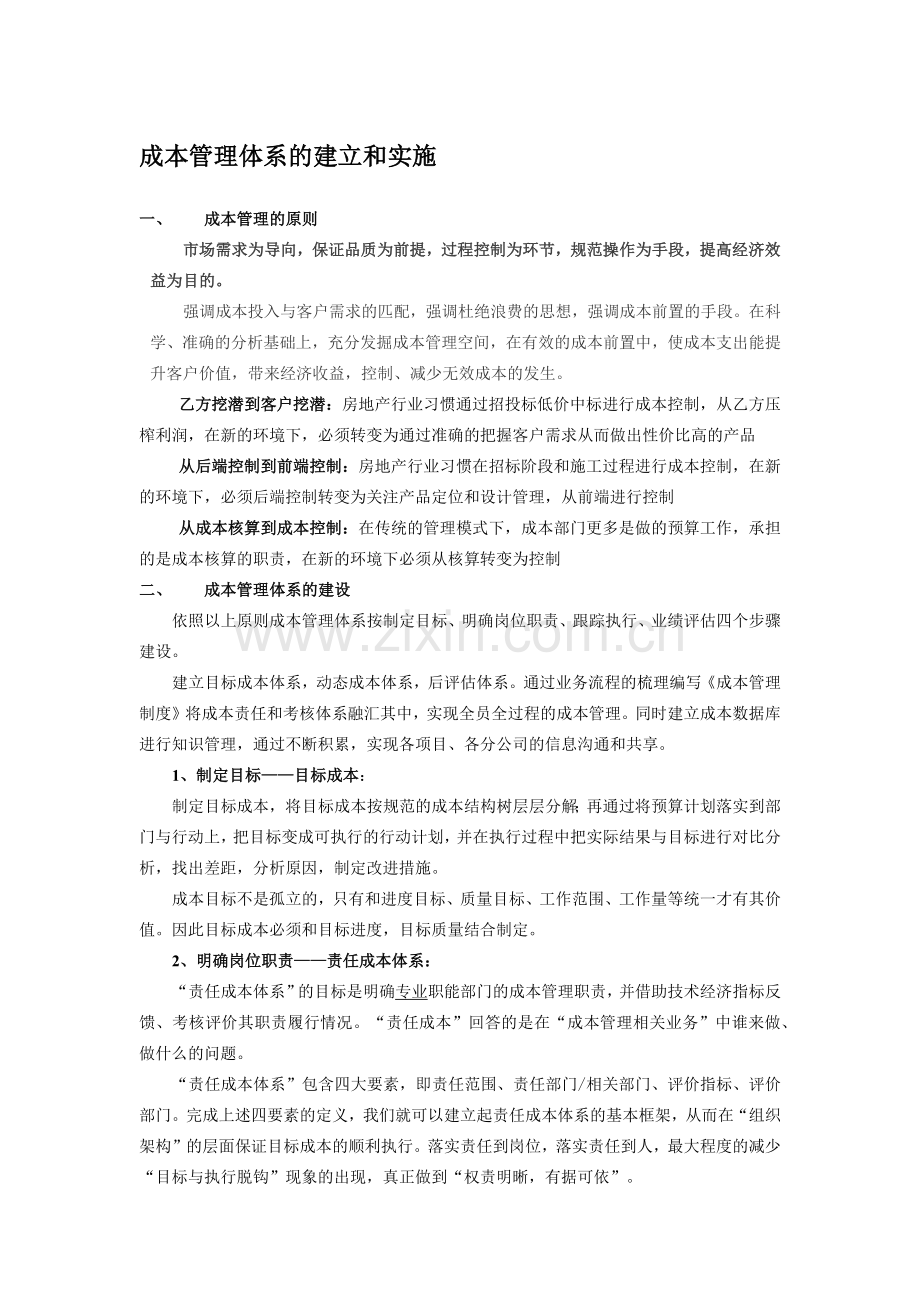 成本管理体系的建立和实施

一、 成本管理的原则

市场需求为导向，保证品质为前提，过程控制为环节，规范操作为手段，提高经济效益为目的。

强调成本投入与客户需求的匹配，强调杜绝浪费的思想，强调成本前置的手段。在科学、准确的分析基础上，充分发掘成本管理空间，在有效的成本前置中，使成本支出能提升客户价值，带来经济收益，控制、减少无效成本的发生。

乙方挖潜到客户挖潜：房地产行业习惯通过招投标低价中标进行成本控制，从乙方压榨利润，在新的环境下，必须转变为通过准确的把握客户需求从而做出性价比高的产品

从后端控制到前端控制：房地产行业习惯在招标阶段和施工过程进行成本控制，在新的环境下，必须后端控制转变为关注产品定位和设计管理，从前端进行控制

从成本核算到成本控制：在传统的管理模式下，成本部门更多是做的预算工作，承担的是成本核算的职责，在新的环境下必须从核算转变为控制

二、 成本管理体系的建设

依照以上原则成本管理体系按制定目标、明确岗位职责、跟踪执行、业绩评估四个步骤建设。

建立目标成本体系，动态成本体系，后评估体系。通过业务流程的梳理编写《成本管理制度》将成本责任和考核体系融汇其中，实现全员全过程的成本管理。同时建立成本数据库进行知识管理，通过不断积累，实现各项目、各分公司的信息沟通和共享。

1、制定目标——目标成本：

制定目标成本，将目标成本按规范的成本结构树层层分解;再通过将预算计划落实到部门与行动上，把目标变成可执行的行动计划，并在执行过程中把实际结果与目标进行对比分析，找出差距，分析原因，制定改进措施。

成本目标不是孤立的，只有和进度目标、质量目标、工作范围、工作量等统一才有其价值。因此目标成本必须和目标进度，目标质量结合制定。

2、明确岗位职责——责任成本体系：

“责任成本体系”的目标是明确专业职能部门的成本管理职责，并借助技术经济指标反馈、考核评价其职责履行情况。“责任成本”回答的是在“成本管理相关业务”中谁来做、做什么的问题。

“责任成本体系”包含四大要素，即责任范围、责任部门/相关部门、评价指标、评价部门。完成上述四要素的定义，我们就可以建立起责任成本体系的基本框架，从而在“组织架构”的层面保证目标成本的顺利执行。落实责任到岗位，落实责任到人，最大程度的减少“目标与执行脱钩”现象的出现，真正做到“权责明晰，有据可依”。

www.zixin.com.cn